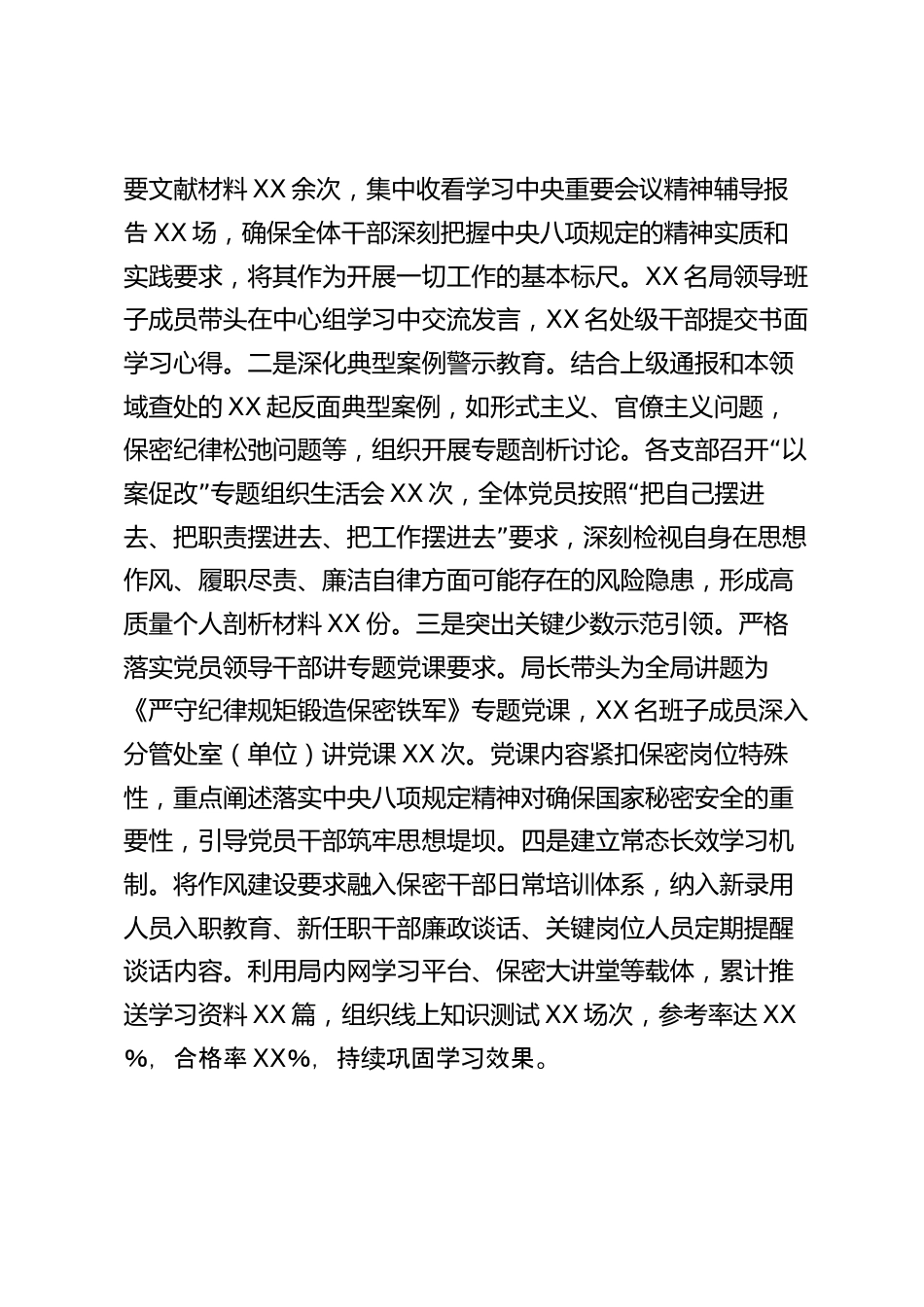 要文献材料 XX 余次，集中收看学习中央重要会议精神辅导报告 XX 场，确保全体干部深刻把握中央八项规定的精神实质和实践要求，将其作为开展一切工作的基本标尺。XX 名局领导班子成员带头在中心组学习中交流发言，XX 名处级干部提交书面学习心得。二是深化典型案例警示教育。结合上级通报和本领域查处的 XX 起反面典型案例，如形式主义、官僚主义问题，保密纪律松弛问题等，组织开展专题剖析讨论。各支部召开“以案促改”专题组织生活会 XX 次，全体党员按照“把自己摆进去、把职责摆进去、把工作摆进去”要求，深刻检视自身在思想作风、履职尽责、廉洁自律方面可能存在的风险隐患，形成高质量个人剖析材料 XX 份。三是突出关键少数示范引领。严格落实党员领导干部讲专题党课要求。局长带头为全局讲题为《严守纪律规矩锻造保密铁军》专题党课，XX 名班子成员深入分管处室（单位）讲党课 XX 次。党课内容紧扣保密岗位特殊性，重点阐述落实中央八项规定精神对确保国家秘密安全的重要性，引导党员干部筑牢思想堤坝。四是建立常态长效学习机制。将作风建设要求融入保密干部日常培训体系，纳入新录用人员入职教育、新任职干部廉政谈话、关键岗位人员定期提醒谈话内容。利用局内网学习平台、保密大讲堂等载体，累计推送学习资料 XX 篇，组织线上知识测试 XX 场次，参考率达 XX%，合格率 XX%，持续巩固学习效果。